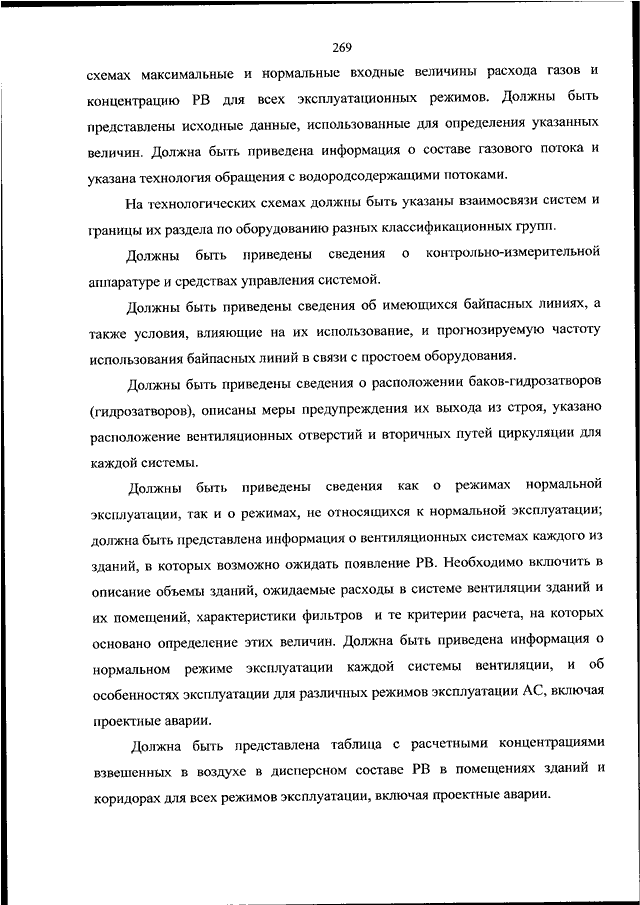 269

схемах максимальные и нормальные входные величины расхода газов и концентрацию РВ для всех эксплуатационных режимов. Должны быть представлены исходные данные, использованные для определения указанных величин. Должна быть приведена информация о составе газового потока и указана технология обращения с водородсодержащими потоками.

На технологических схемах должны быть указаны взаимосвязи систем и границы их раздела по оборудованию разных классификационных групп.

Должны быть приведены сведения о контрольно-измерительной аппаратуре и средствах управления системой.

Должны быть приведены сведения об имеющихся байпасных линиях, а также условия, влияющие на их использование, и прогнозируемую частоту использования байпасных линий в связи с простоем оборудования.

Должны быть приведены сведения о расположении баков-гидрозатворов (гидрозатворов), описаны меры предупреждения их выхода из строя, указано расположение вентиляционных отверстий и вторичных путей циркуляции для каждой системы.

Должны быть приведены сведения как о режимах нормальной эксплуатации, так и о режимах, не относящихся к нормальной эксплуатации; должна быть представлена информация о вентиляционных системах каждого из зданий, в которых возможно ожидать появление РВ. Необходимо включить в описание объемы зданий, ожидаемые расходы в системе вентиляции зданий и их помещений, характеристики фильтров и те критерии расчета, на которых основано определение этих величин. Должна быть приведена информация о нормальном режиме эксплуатации каждой системы вентиляции, и об особенностях эксплуатации для различных режимов эксплуатации АС, включая проектные аварии.

Должна быть представлена таблица с расчетными концентрациями взвешенных в воздухе в дисперсном составе РВ в помещениях зданий и коридорах для всех режимов эксплуатации, включая проектные аварии.